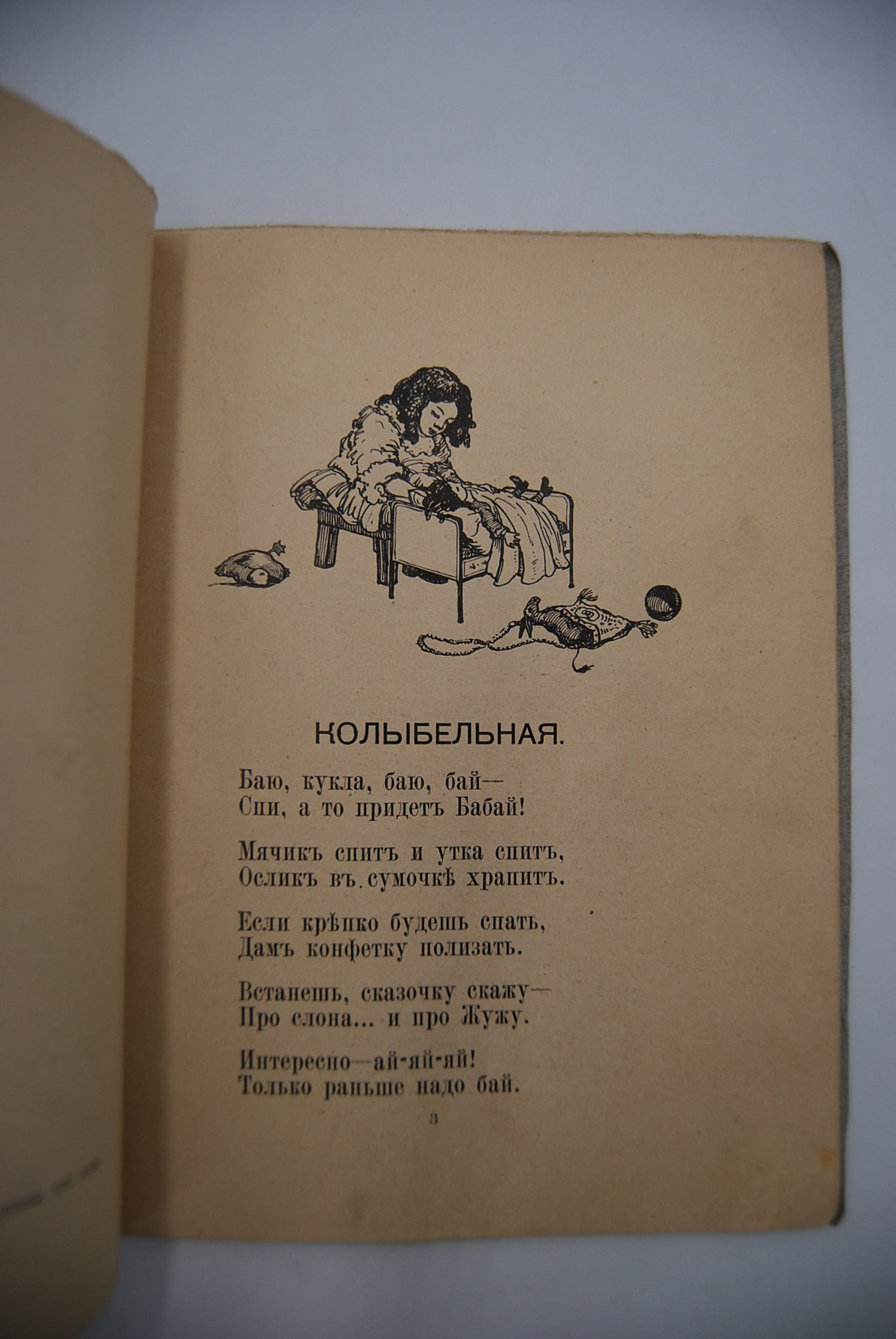 КОЛЫБЕЛЬНАЯ.

Баю, кукла, баю, бай—
Спи, а то придетъ Бабай!

Мячикъ спитъ и утка спитъ,
Осликъ въ сумочкѣ храпитъ.

Если крѣпко будешь спать,
Дамъ конфетку полизать.

Встанешь, сказочку скажу—
Про слона... и про Жужу.

Интересно—ай-яй-яй!
Только раньше надо бай.

3